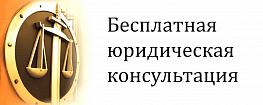 Бесплатная юридическая консультация